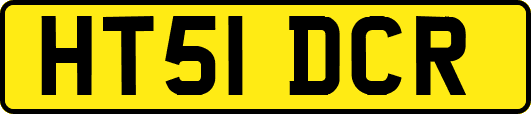 HT51 DCR